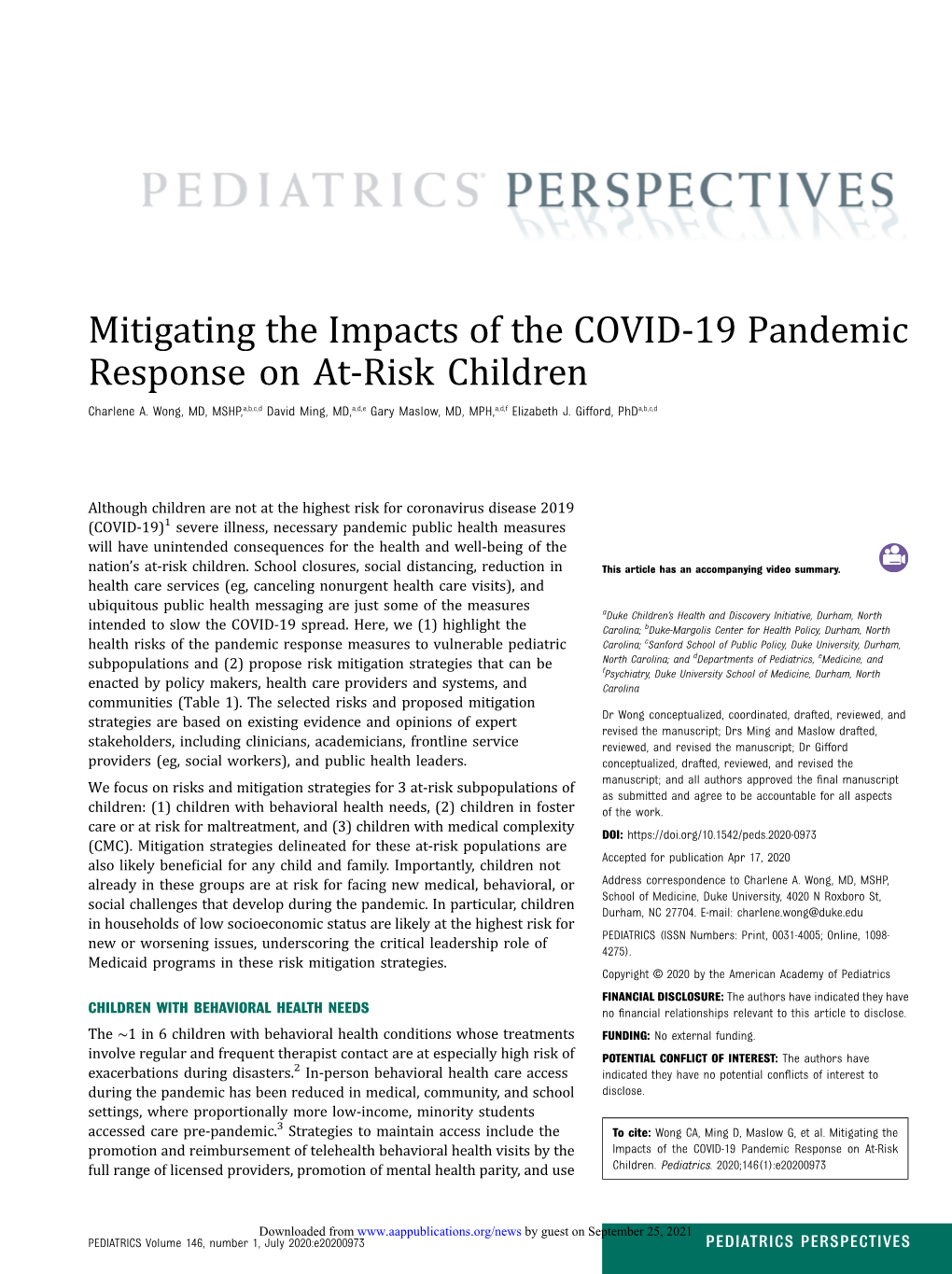 PEDIATRICS PERSPECTIVES

Mitigating the Impacts of the COVID-19 Pandemic Response on At-Risk Children

Charlene A. Wong, MD, MSHP,$^{a,b,c,d}$ David Ming, MD,$^{a,d,e}$ Gary Maslow, MD, MPH,$^{a,d,f}$ Elizabeth J. Gifford, PhD$^{a,b,c,d}$

Although children are not at the highest risk for coronavirus disease 2019 (COVID-19)$^1$ severe illness, necessary pandemic public health measures will have unintended consequences for the health and well-being of the nation's at-risk children. School closures, social distancing, reduction in health care services (eg, canceling nonurgent health care visits), and ubiquitous public health messaging are just some of the measures intended to slow the COVID-19 spread. Here, we (1) highlight the health risks of the pandemic response measures to vulnerable pediatric subpopulations and (2) propose risk mitigation strategies that can be enacted by policy makers, health care providers and systems, and communities (Table 1). The selected risks and proposed mitigation strategies are based on existing evidence and opinions of expert stakeholders, including clinicians, academicians, frontline service providers (eg, social workers), and public health leaders.

We focus on risks and mitigation strategies for 3 at-risk subpopulations of children: (1) children with behavioral health needs, (2) children in foster care or at risk for maltreatment, and (3) children with medical complexity (CMC). Mitigation strategies delineated for these at-risk populations are also likely beneficial for any child and family. Importantly, children not already in these groups are at risk for facing new medical, behavioral, or social challenges that develop during the pandemic. In particular, children in households of low socioeconomic status are likely at the highest risk for new or worsening issues, underscoring the critical leadership role of Medicaid programs in these risk mitigation strategies.

CHILDREN WITH BEHAVIORAL HEALTH NEEDS

The ~1 in 6 children with behavioral health conditions whose treatments involve regular and frequent therapist contact are at especially high risk of exacerbations during disasters.$^2$ In-person behavioral health care access during the pandemic has been reduced in medical, community, and school settings, where proportionally more low-income, minority students accessed care pre-pandemic.$^3$ Strategies to maintain access include the promotion and reimbursement of telehealth behavioral health visits by the full range of licensed providers, promotion of mental health parity, and use

This article has an accompanying video summary.

$^a$Duke Children's Health and Discovery Initiative, Durham, North Carolina; $^b$Duke-Margolis Center for Health Policy, Durham, North Carolina; $^c$Sanford School of Public Policy, Duke University, Durham, North Carolina; and $^d$Departments of Pediatrics, $^e$Medicine, and $^f$Psychiatry, Duke University School of Medicine, Durham, North Carolina

Dr Wong conceptualized, coordinated, drafted, reviewed, and revised the manuscript; Drs Ming and Maslow drafted, reviewed, and revised the manuscript; Dr Gifford conceptualized, drafted, reviewed, and revised the manuscript; and all authors approved the final manuscript as submitted and agree to be accountable for all aspects of the work.

DOI: https://doi.org/10.1542/peds.2020-0973

Accepted for publication Apr 17, 2020

Address correspondence to Charlene A. Wong, MD, MSHP, School of Medicine, Duke University, 4020 N Roxboro St, Durham, NC 27704. E-mail: charlene.wong@duke.edu

PEDIATRICS (ISSN Numbers: Print, 0031-4005; Online, 1098-4275).

Copyright © 2020 by the American Academy of Pediatrics

FINANCIAL DISCLOSURE: The authors have indicated they have no financial relationships relevant to this article to disclose.

FUNDING: No external funding.

POTENTIAL CONFLICT OF INTEREST: The authors have indicated they have no potential conflicts of interest to disclose.

To cite: Wong CA, Ming D, Maslow G, et al. Mitigating the Impacts of the COVID-19 Pandemic Response on At-Risk Children. Pediatrics. 2020;146(1):e20200973

Downloaded from www.aappublications.org/news by guest on September 25, 2021
PEDIATRICS Volume 146, number 1, July 2020:e20200973
PEDIATRICS PERSPECTIVES